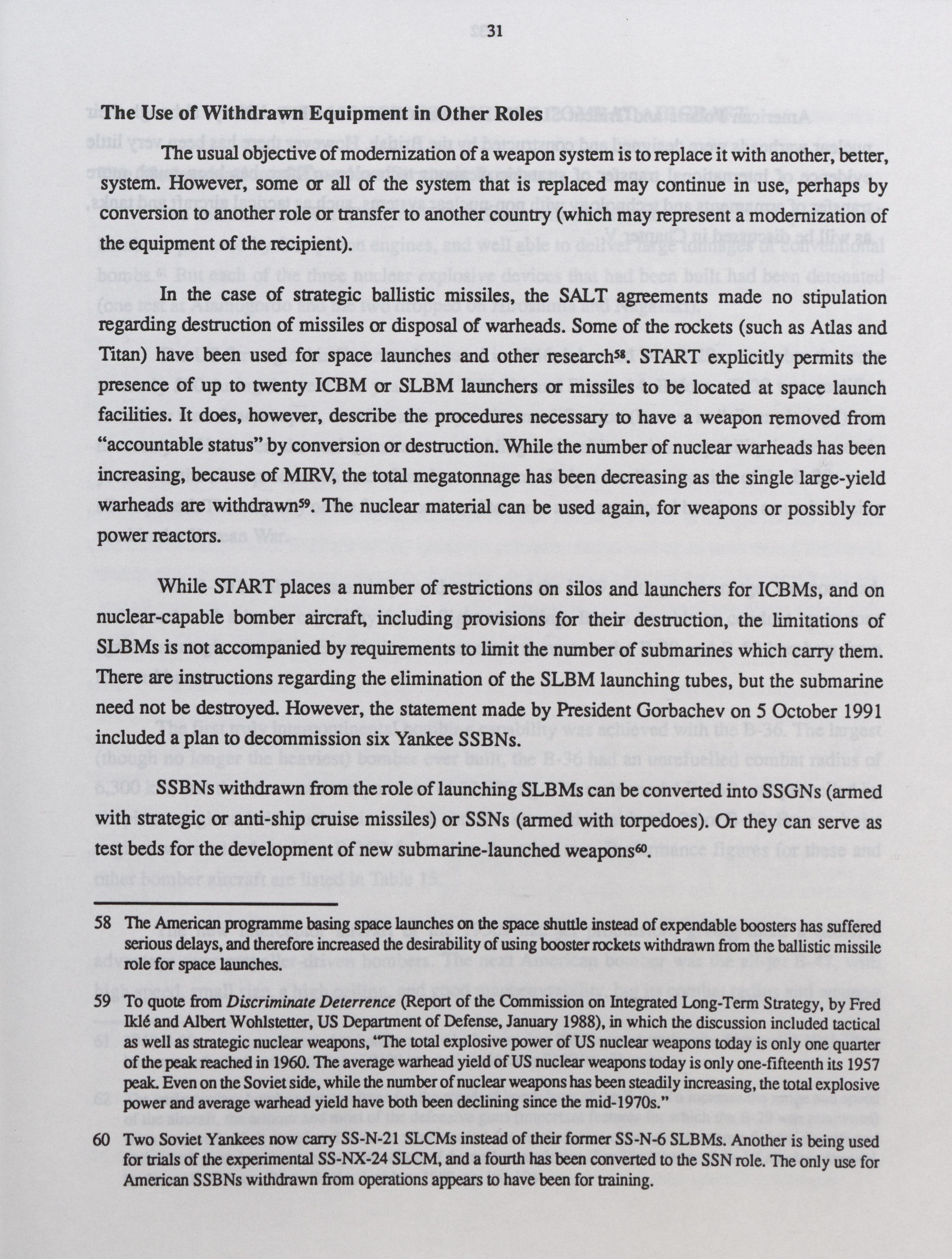 31

The Use of Withdrawn Equipment in Other Roles

The usual objective of modernization of a weapon system is to replace it with another, better, system. However, some or all of the system that is replaced may continue in use, perhaps by conversion to another role or transfer to another country (which may represent a modernization of the equipment of the recipient).

In the case of strategic ballistic missiles, the SALT agreements made no stipulation regarding destruction of missiles or disposal of warheads. Some of the rockets (such as Atlas and Titan) have been used for space launches and other research$^{58}$. START explicitly permits the presence of up to twenty ICBM or SLBM launchers or missiles to be located at space launch facilities. It does, however, describe the procedures necessary to have a weapon removed from "accountable status" by conversion or destruction. While the number of nuclear warheads has been increasing, because of MIRV, the total megatonnage has been decreasing as the single large-yield warheads are withdrawn$^{59}$. The nuclear material can be used again, for weapons or possibly for power reactors.

While START places a number of restrictions on silos and launchers for ICBMs, and on nuclear-capable bomber aircraft, including provisions for their destruction, the limitations of SLBMs is not accompanied by requirements to limit the number of submarines which carry them. There are instructions regarding the elimination of the SLBM launching tubes, but the submarine need not be destroyed. However, the statement made by President Gorbachev on 5 October 1991 included a plan to decommission six Yankee SSBNs.

SSBNs withdrawn from the role of launching SLBMs can be converted into SSGNs (armed with strategic or anti-ship cruise missiles) or SSNs (armed with torpedoes). Or they can serve as test beds for the development of new submarine-launched weapons$^{60}$.

58 The American programme basing space launches on the space shuttle instead of expendable boosters has suffered serious delays, and therefore increased the desirability of using booster rockets withdrawn from the ballistic missile role for space launches.

59 To quote from Discriminate Deterrence (Report of the Commission on Integrated Long-Term Strategy, by Fred Iklé and Albert Wohlstetter, US Department of Defense, January 1988), in which the discussion included tactical as well as strategic nuclear weapons, "The total explosive power of US nuclear weapons today is only one quarter of the peak reached in 1960. The average warhead yield of US nuclear weapons today is only one-fifteenth its 1957 peak. Even on the Soviet side, while the number of nuclear weapons has been steadily increasing, the total explosive power and average warhead yield have both been declining since the mid-1970s."

60 Two Soviet Yankees now carry SS-N-21 SLCMs instead of their former SS-N-6 SLBMs. Another is being used for trials of the experimental SS-NX-24 SLCM, and a fourth has been converted to the SSN role. The only use for American SSBNs withdrawn from operations appears to have been for training.